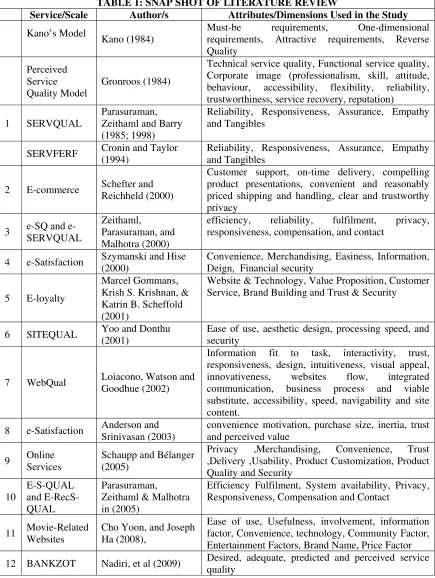 TABLE 1: SNAP SHOT OF LITERATURE REVIEW

|  | Service/Scale | Author/s | Attributes/Dimensions Used in the Study |
|---|---|---|---|
|  | Kano's Model | Kano (1984) | Must-be requirements, One-dimensional requirements, Attractive requirements, Reverse Quality |
|  | Perceived Service Quality Model | Gronroos (1984) | Technical service quality, Functional service quality, Corporate image (professionalism, skill, attitude, behaviour, accessibility, flexibility, reliability, trustworthiness, service recovery, reputation) |
| 1 | SERVQUAL | Parasuraman, Zeithaml and Barry (1985; 1998) | Reliability, Responsiveness, Assurance, Empathy and Tangibles |
|  | SERVFERF | Cronin and Taylor (1994) | Reliability, Responsiveness, Assurance, Empathy and Tangibles |
| 2 | E-commerce | Schefter and Reichheld (2000) | Customer support, on-time delivery, compelling product presentations, convenient and reasonably priced shipping and handling, clear and trustworthy privacy |
| 3 | e-SQ and e-SERVQUAL | Zeithaml, Parasuraman, and Malhotra (2000) | efficiency, reliability, fulfilment, privacy, responsiveness, compensation, and contact |
| 4 | e-Satisfaction | Szymanski and Hise (2000) | Convenience, Merchandising, Easiness, Information, Deign, Financial security |
| 5 | E-loyalty | Marcel Gommans, Krish S. Krishnan, & Katrin B. Scheffold (2001) | Website & Technology, Value Proposition, Customer Service, Brand Building and Trust & Security |
| 6 | SITEQUAL | Yoo and Donthu (2001) | Ease of use, aesthetic design, processing speed, and security |
| 7 | WebQual | Loiacono, Watson and Goodhue (2002) | Information fit to task, interactivity, trust, responsiveness, design, intuitiveness, visual appeal, innovativeness, websites flow, integrated communication, business process and viable substitute, accessibility, speed, navigability and site content. |
| 8 | e-Satisfaction | Anderson and Srinivasan (2003) | convenience motivation, purchase size, inertia, trust and perceived value |
| 9 | Online Services | Schaupp and Bélanger (2005) | Privacy ,Merchandising, Convenience, Trust ,Delivery ,Usability, Product Customization, Product Quality and Security |
| 10 | E-S-QUAL and E-RecS-QUAL | Parasuraman, Zeithaml & Malhotra in (2005) | Efficiency Fulfilment, System availability, Privacy, Responsiveness, Compensation and Contact |
| 11 | Movie-Related Websites | Cho Yoon, and Joseph Ha (2008), | Ease of use, Usefulness, involvement, information factor, Convenience, technology, Community Factor, Entertainment Factors, Brand Name, Price Factor |
| 12 | BANKZOT | Nadiri, et al (2009) | Desired, adequate, predicted and perceived service quality |